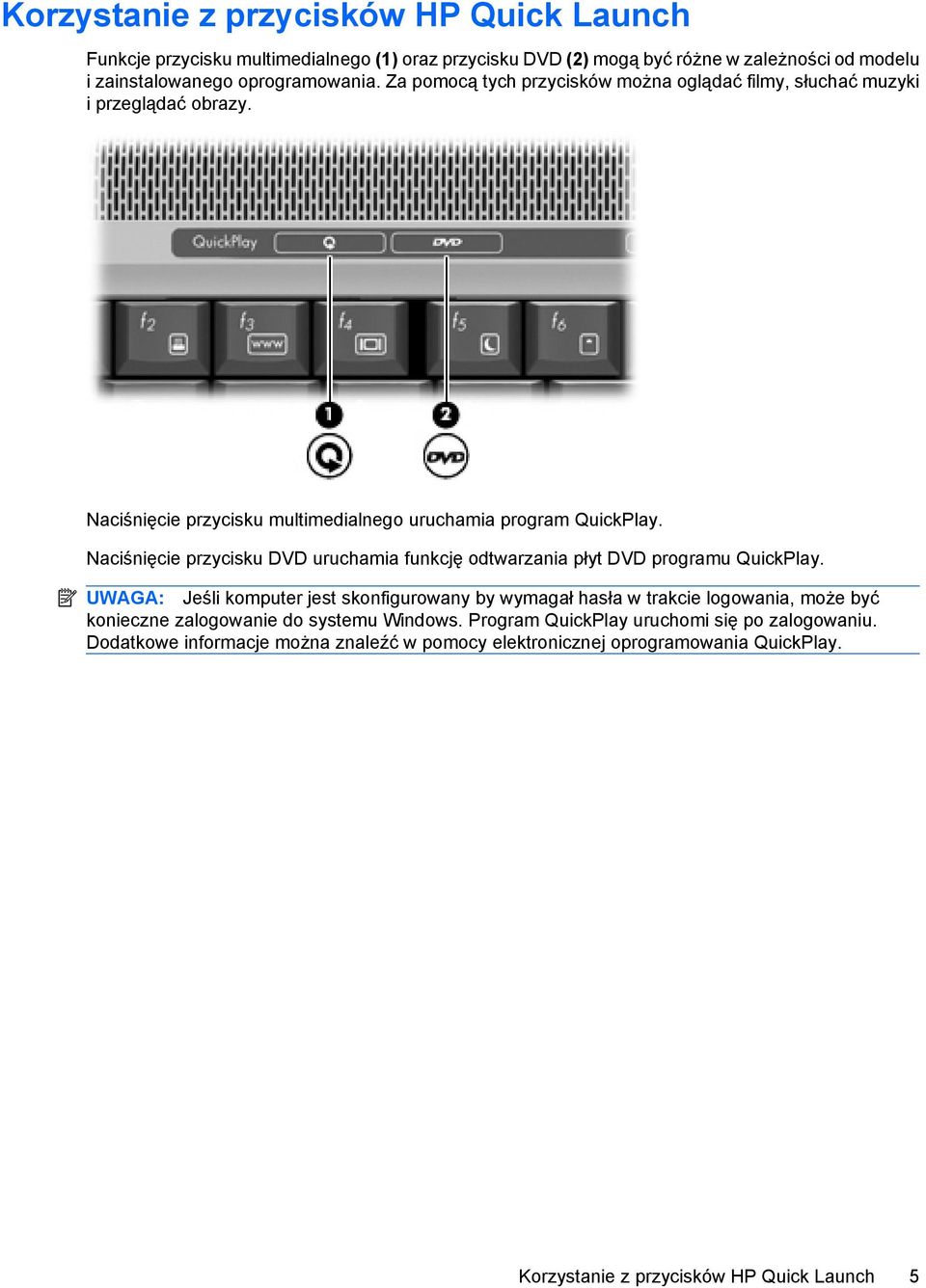 Korzystanie z przycisków HP Quick Launch

Funkcje przycisku multimedialnego (1) oraz przycisku DVD (2) mogą być różne w zależności od modelu i zainstalowanego oprogramowania. Za pomocą tych przycisków można oglądać filmy, słuchać muzyki i przeglądać obrazy.

QuickPlay
DVD
f2
f3
www
f4
f5
f6
1
2
DVD

Naciśnięcie przycisku multimedialnego uruchamia program QuickPlay.

Naciśnięcie przycisku DVD uruchamia funkcję odtwarzania płyt DVD programu QuickPlay.

UWAGA: Jeśli komputer jest skonfigurowany by wymagał hasła w trakcie logowania, może być konieczne zalogowanie do systemu Windows. Program QuickPlay uruchomi się po zalogowaniu. Dodatkowe informacje można znaleźć w pomocy elektronicznej oprogramowania QuickPlay.

Korzystanie z przycisków HP Quick Launch 5